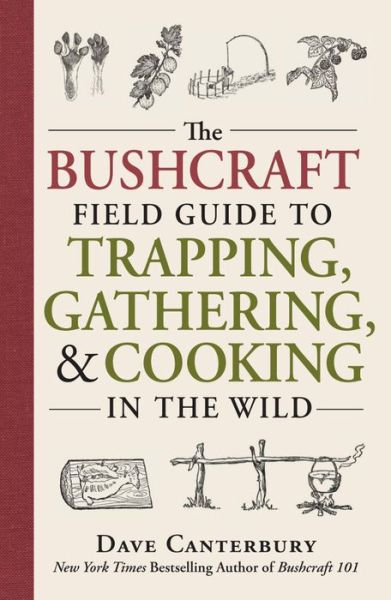 The
BUSHCRAFT
FIELD GUIDE TO
TRAPPING,
GATHERING,
& COOKING
IN THE WILD

DAVE CANTERBURY
New York Times Bestselling Author of Bushcraft 101